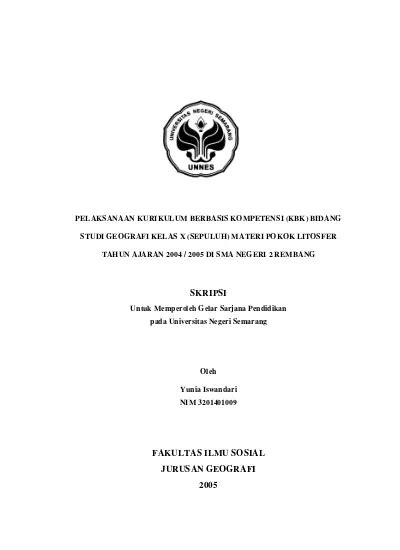 UNIVERSITAS NEGERI SEMARANG

UNNES

PELAKSANAAN KURIKULUM BERBASIS KOMPETENSI (KBK) BIDANG STUDI GEOGRAFI KELAS X (SEPULUH) MATERI POKOK LITOSFER TAHUN AJARAN 2004 / 2005 DI SMA NEGERI 2 REMBANG

SKRIPSI

Untuk Memperoleh Gelar Sarjana Pendidikan
pada Universitas Negeri Semarang

Oleh

Yunia Iswandari
NIM 3201401009

FAKULTAS ILMU SOSIAL
JURUSAN GEOGRAFI
2005